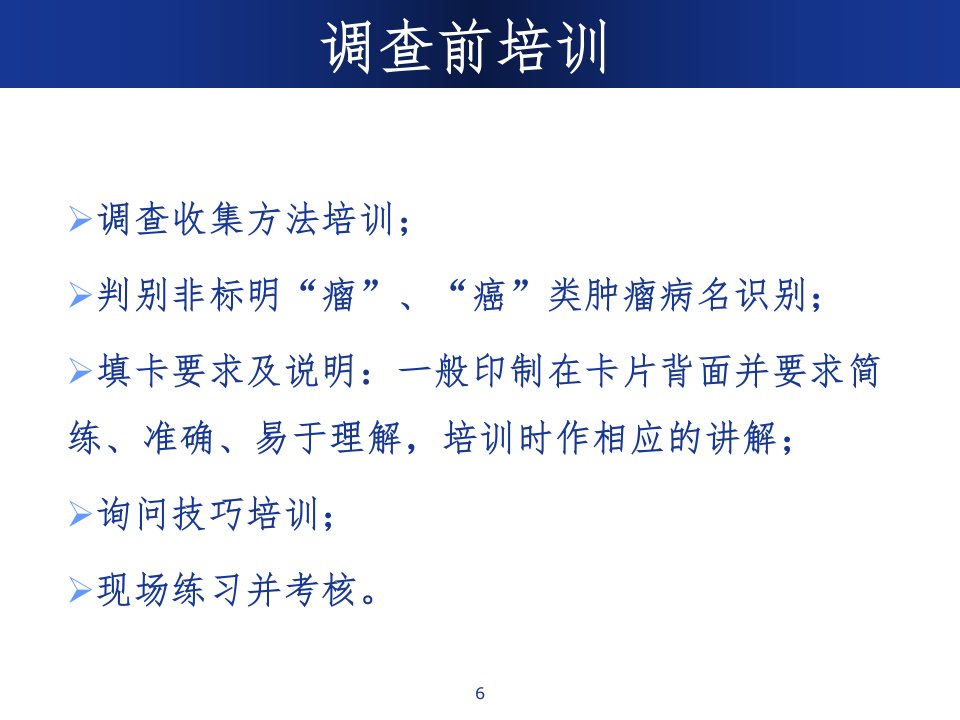 调查前培训

➢调查收集方法培训；

➢判别非标明“瘤”、“癌”类肿瘤病名识别；

➢填卡要求及说明：一般印制在卡片背面并要求简练、准确、易于理解，培训时作相应的讲解；

➢询问技巧培训；

➢现场练习并考核。

6